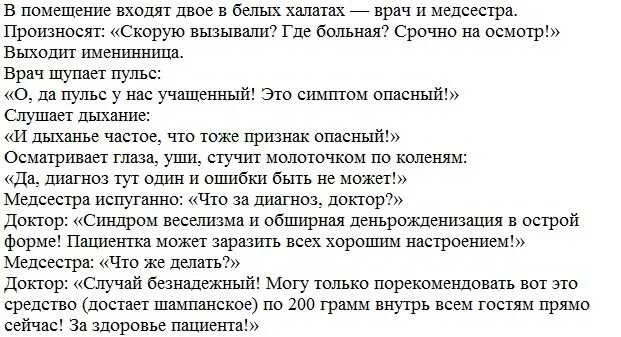 В помещение входят двое в белых халатах — врач и медсестра.
Произносят: «Скорую вызывали? Где больная? Срочно на осмотр!»
Выходит именинница.
Врач щупает пульс:
«О, да пульс у нас учащенный! Это симптом опасный!»
Слушает дыхание:
«И дыханье частое, что тоже признак опасный!»
Осматривает глаза, уши, стучит молоточком по коленям:
«Да, диагноз тут один и ошибки быть не может!»
Медсестра испуганно: «Что за диагноз, доктор?»
Доктор: «Синдром веселизма и обширная деньрожденизация в острой форме! Пациентка может заразить всех хорошим настроением!»
Медсестра: «Что же делать?»
Доктор: «Случай безнадежный! Могу только порекомендовать вот это средство (достает шампанское) по 200 грамм внутрь всем гостям прямо сейчас! За здоровье пациента!»